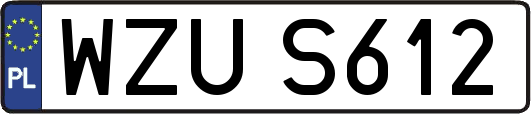 PL
WZU S612